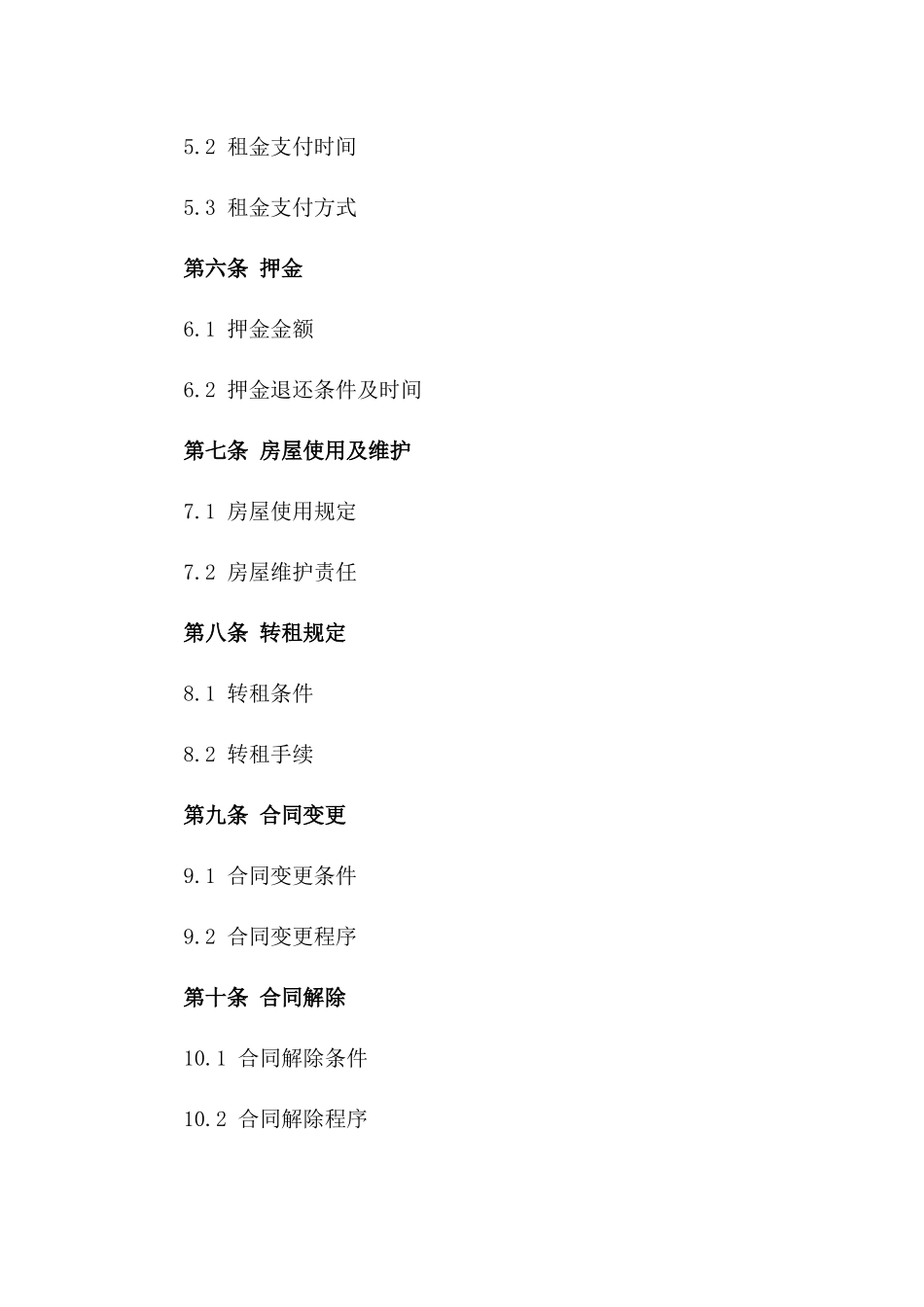 5.2 租金支付时间

5.3 租金支付方式

第六条 押金

6.1 押金金额

6.2 押金退还条件及时间

第七条 房屋使用及维护

7.1 房屋使用规定

7.2 房屋维护责任

第八条 转租规定

8.1 转租条件

8.2 转租手续

第九条 合同变更

9.1 合同变更条件

9.2 合同变更程序

第十条 合同解除

10.1 合同解除条件

10.2 合同解除程序